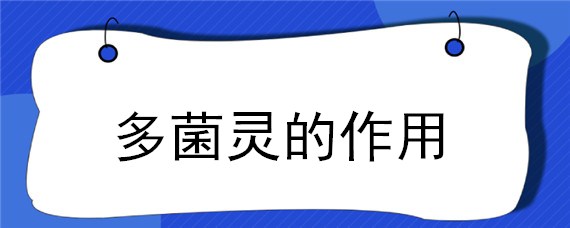 多菌灵的作用